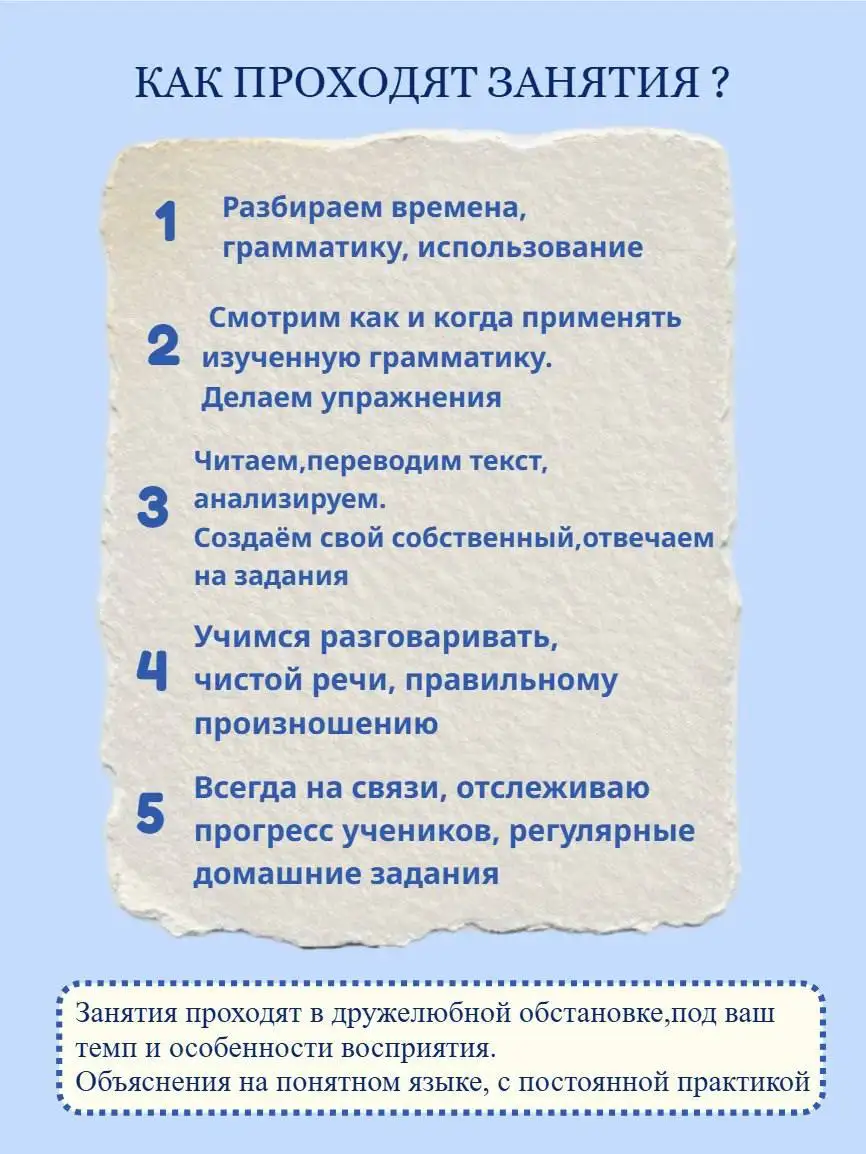 КАК ПРОХОДЯТ ЗАНЯТИЯ ?

1 Разбираем времена, грамматику, использование

2 Смотрим как и когда применять изученную грамматику. Делаем упражнения

3 Читаем,переводим текст, анализируем. Создаём свой собственный,отвечаем на задания

4 Учимся разговаривать, чистой речи, правильному произношению

5 Всегда на связи, отслеживаю прогресс учеников, регулярные домашние задания

Занятия проходят в дружелюбной обстановке,под ваш темп и особенности восприятия.
Объяснения на понятном языке, с постоянной практикой